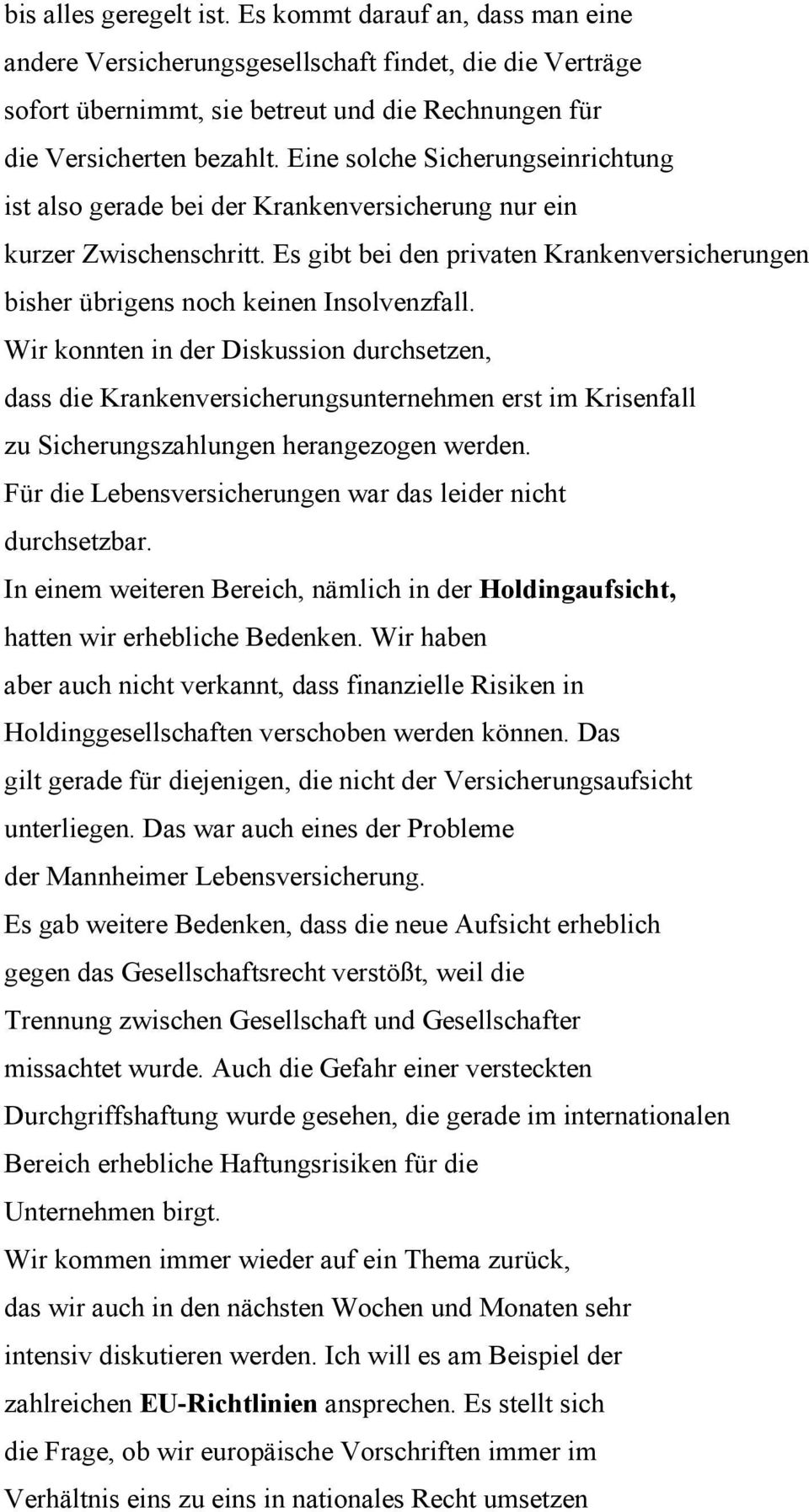 bis alles geregelt ist. Es kommt darauf an, dass man eine andere Versicherungsgesellschaft findet, die die Verträge sofort übernimmt, sie betreut und die Rechnungen für die Versicherten bezahlt. Eine solche Sicherungseinrichtung ist also gerade bei der Krankenversicherung nur ein kurzer Zwischenschritt. Es gibt bei den privaten Krankenversicherungen bisher übrigens noch keinen Insolvenzfall.
Wir konnten in der Diskussion durchsetzen, dass die Krankenversicherungsunternehmen erst im Krisenfall zu Sicherungszahlungen herangezogen werden.
Für die Lebensversicherungen war das leider nicht durchsetzbar.
In einem weiteren Bereich, nämlich in der Holdingaufsicht, hatten wir erhebliche Bedenken. Wir haben aber auch nicht verkannt, dass finanzielle Risiken in Holdinggesellschaften verschoben werden können. Das gilt gerade für diejenigen, die nicht der Versicherungsaufsicht unterliegen. Das war auch eines der Probleme der Mannheimer Lebensversicherung.
Es gab weitere Bedenken, dass die neue Aufsicht erheblich gegen das Gesellschaftsrecht verstößt, weil die Trennung zwischen Gesellschaft und Gesellschafter missachtet wurde. Auch die Gefahr einer versteckten Durchgriffshaftung wurde gesehen, die gerade im internationalen Bereich erhebliche Haftungsrisiken für die Unternehmen birgt.
Wir kommen immer wieder auf ein Thema zurück, das wir auch in den nächsten Wochen und Monaten sehr intensiv diskutieren werden. Ich will es am Beispiel der zahlreichen EU-Richtlinien ansprechen. Es stellt sich die Frage, ob wir europäische Vorschriften immer im Verhältnis eins zu eins in nationales Recht umsetzen